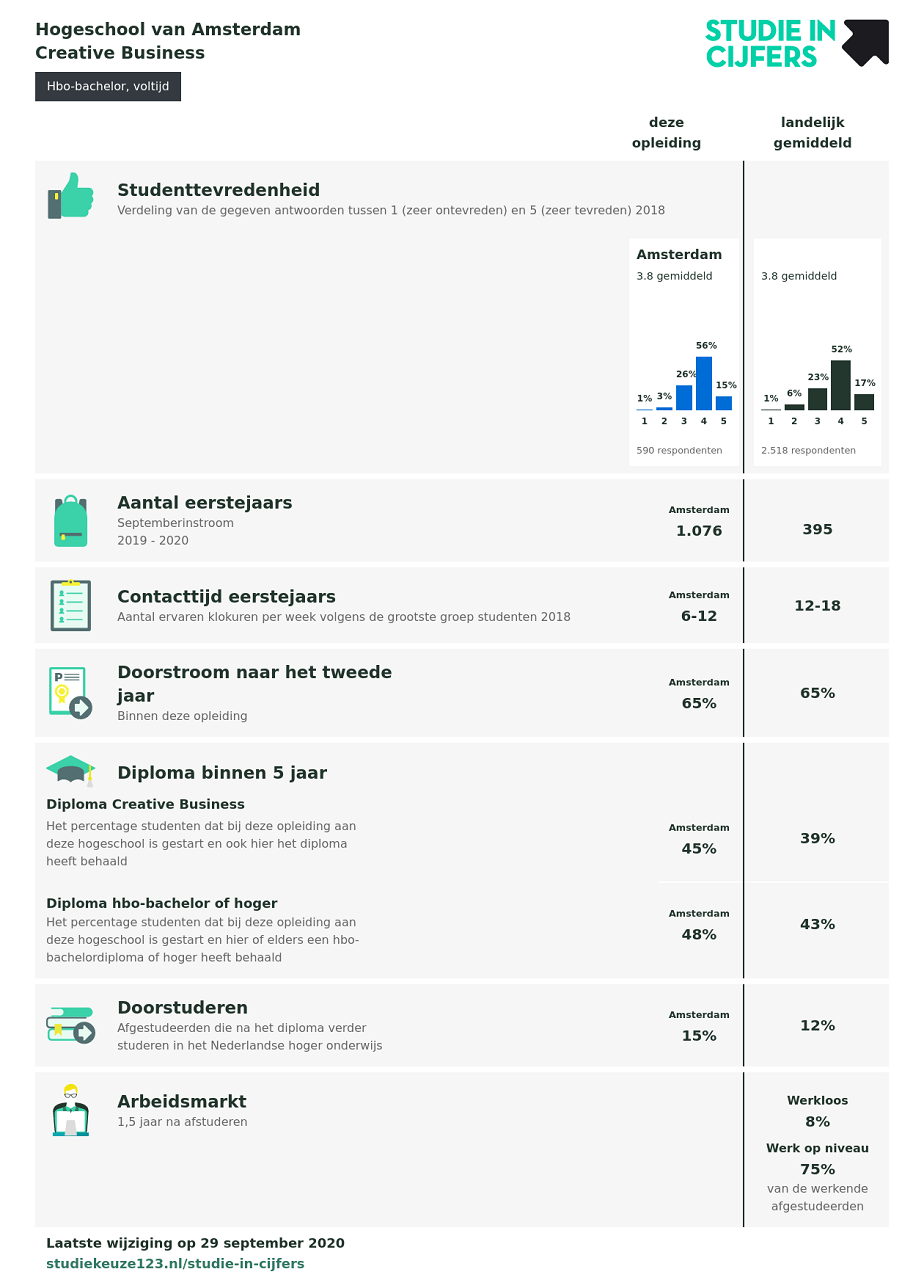 Hogeschool van Amsterdam
Creative Business

Hbo-bachelor, voltijd

STUDIE IN CIJFERS

deze opleiding

landelijk gemiddeld

Studenttevredenheid
Verdeling van de gegeven antwoorden tussen 1 (zeer ontevreden) en 5 (zeer tevreden) 2018

Amsterdam
3.8 gemiddeld
1% 3% 26% 56% 15%
1 2 3 4 5
590 respondenten

3.8 gemiddeld
1% 6% 23% 52% 17%
1 2 3 4 5
2.518 respondenten

Aantal eerstejaars
Septemberinstroom
2019 - 2020

Amsterdam
1.076

395

Contacttijd eerstejaars
Aantal ervaren klokuren per week volgens de grootste groep studenten 2018

Amsterdam
6-12

12-18

Doorstroom naar het tweede jaar
Binnen deze opleiding

Amsterdam
65%

65%

Diploma binnen 5 jaar

Diploma Creative Business
Het percentage studenten dat bij deze opleiding aan deze hogeschool is gestart en ook hier het diploma heeft behaald

Amsterdam
45%

39%

Diploma hbo-bachelor of hoger
Het percentage studenten dat bij deze opleiding aan deze hogeschool is gestart en hier of elders een hbo-bachelordiploma of hoger heeft behaald

Amsterdam
48%

43%

Doorstuderen
Afgestudeerden die na het diploma verder studeren in het Nederlandse hoger onderwijs

Amsterdam
15%

12%

Arbeidsmarkt
1,5 jaar na afstuderen

Werkloos
8%
Werk op niveau
75%
van de werkende afgestudeerden

Laatste wijziging op 29 september 2020
studiekeuze123.nl/studie-in-cijfers